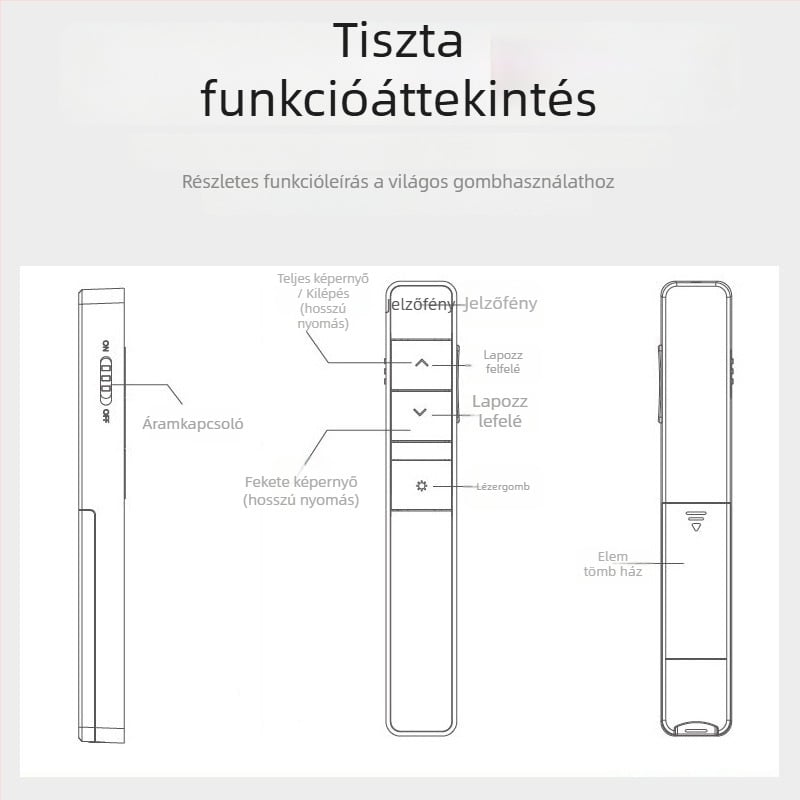 Tiszta funkcióáttekintés

Részletes funkcióleírás a világos gombhasználathoz

ON

OFF

Áramkapcsoló

Teljes képernyő / Kilépés (hosszú nyomás)

Jelzőfény Jelzőfény

Lapozz felfelé

Lapozz lefelé

Fekete képernyő (hosszú nyomás)

Lézergomb

Elem tömb ház